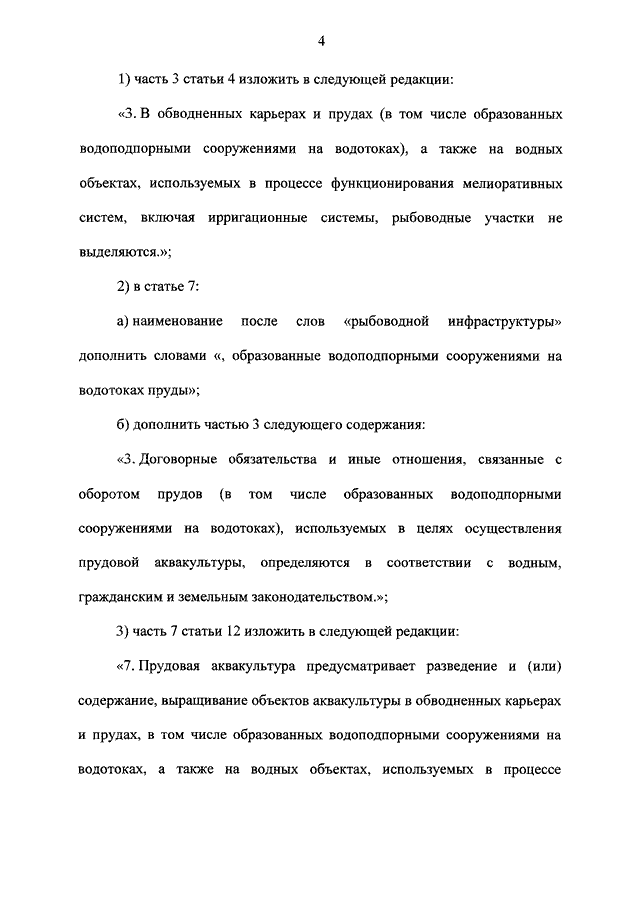 4

1) часть 3 статьи 4 изложить в следующей редакции:

«3. В обводненных карьерах и прудах (в том числе образованных водоподпорными сооружениями на водотоках), а также на водных объектах, используемых в процессе функционирования мелиоративных систем, включая ирригационные системы, рыбоводные участки не выделяются.»;

2) в статье 7:

а) наименование после слов «рыбоводной инфраструктуры» дополнить словами «, образованные водоподпорными сооружениями на водотоках пруды»;

б) дополнить частью 3 следующего содержания:

«3. Договорные обязательства и иные отношения, связанные с оборотом прудов (в том числе образованных водоподпорными сооружениями на водотоках), используемых в целях осуществления прудовой аквакультуры, определяются в соответствии с водным, гражданским и земельным законодательством.»;

3) часть 7 статьи 12 изложить в следующей редакции:

«7. Прудовая аквакультура предусматривает разведение и (или) содержание, выращивание объектов аквакультуры в обводненных карьерах и прудах, в том числе образованных водоподпорными сооружениями на водотоках, а также на водных объектах, используемых в процессе